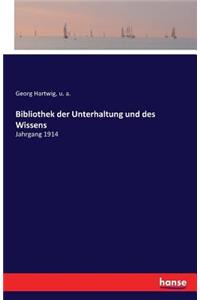 Georg Hartwig, u. a.

Bibliothek der Unterhaltung und des Wissens

Jahrgang 1914

hanse